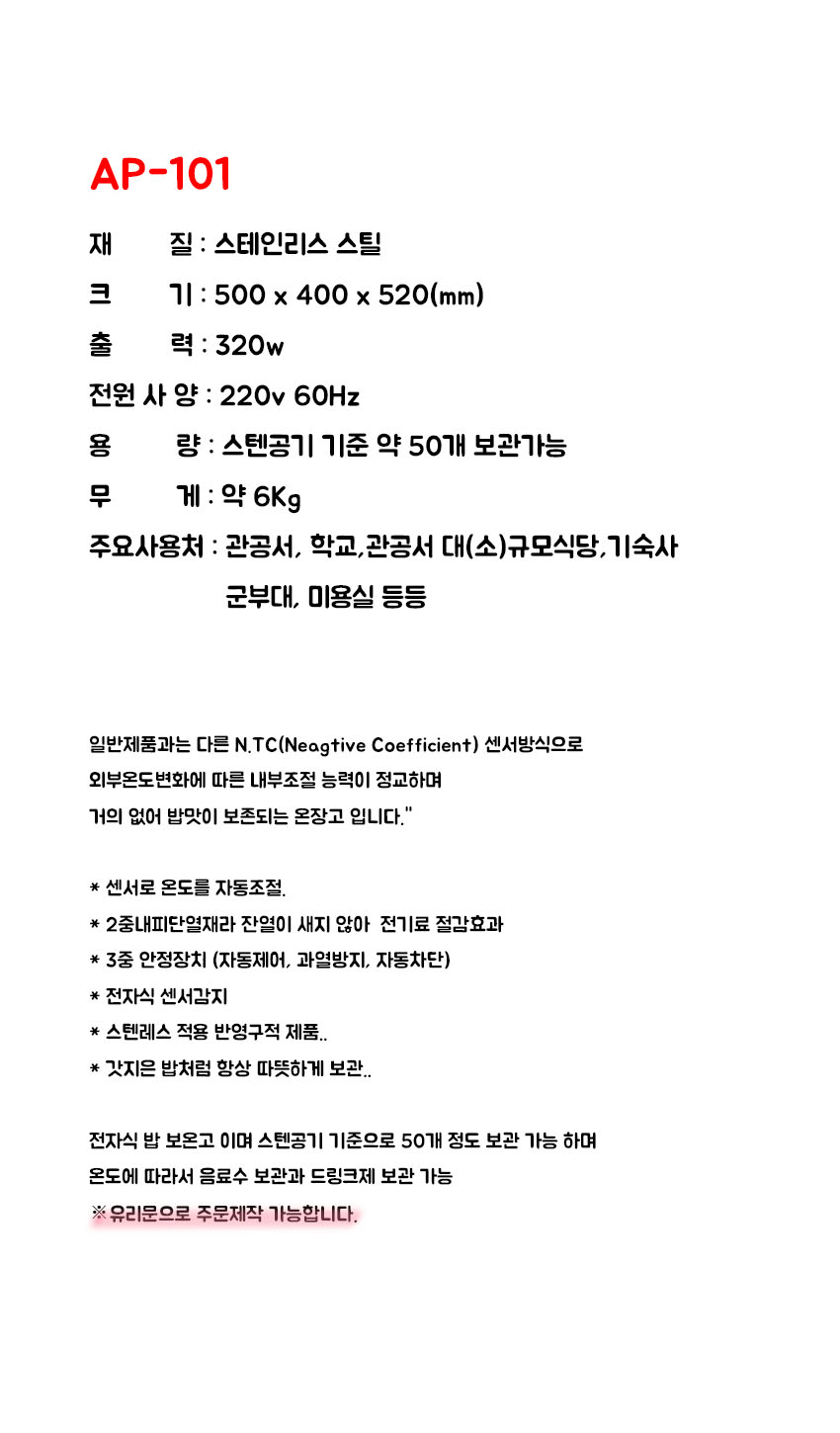 AP-101

재 질 : 스테인리스 스틸

크 기 : 500 x 400 x 520(㎜)

출 력 : 320w

전원 사 양 : 220v 60Hz

용 량 : 스텐공기 기준 약 50개 보관가능

무 게 : 약 6Kg

주요사용처 : 관공서, 학교,관공서 대(소)규모식당,기숙사 군부대, 미용실 등등

일반제품과는 다른 N.TC(Neagtive Coefficient) 센서방식으로 외부온도변화에 따른 내부조절 능력이 정교하며 거의 없어 밥맛이 보존되는 온장고 입니다."

* 센서로 온도를 자동조절.
* 2중내피단열재라 잔열이 새지 않아 전기료 절감효과
* 3중 안정장치 (자동제어, 과열방지, 자동차단)
* 전자식 센서감지
* 스텐레스 적용 반영구적 제품..
* 갓지은 밥처럼 항상 따뜻하게 보관..

전자식 밥 보온고 이며 스텐공기 기준으로 50개 정도 보관 가능 하며 온도에 따라서 음료수 보관과 드링크제 보관 가능
※유리문으로 주문제작 가능합니다.